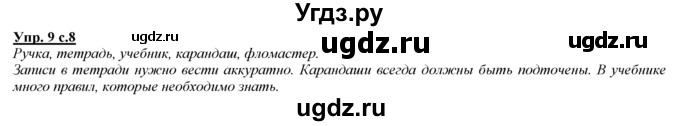 Угдз.ру

Упр. 9 с.8 ugdz.ru

Ручка, тетрадь, учебник, карандаш, фломастер. ugdz.ru ugdz.ru

Записи в тетради нужно вести аккуратно. Карандаши всегда должны быть подточены. В учебнике много правил, которые необходимо знать.

ugdz.ru